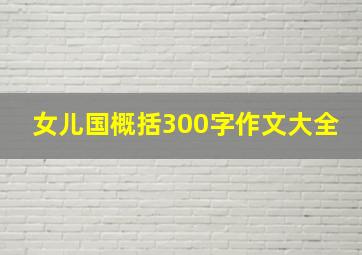 女儿国概括300字作文大全